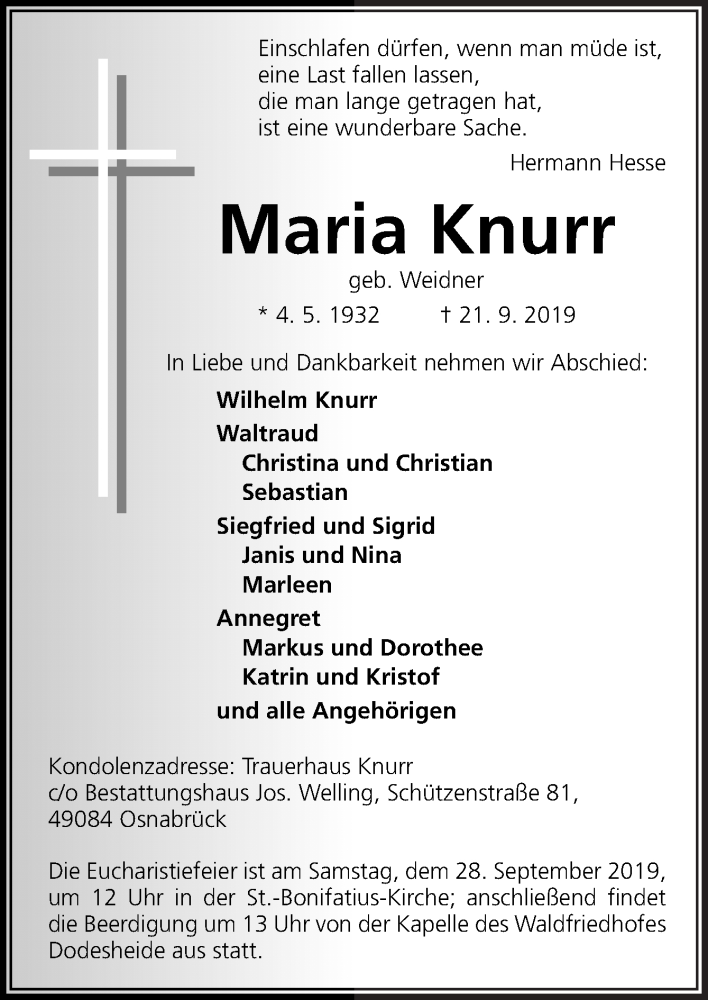 Einschlafen dürfen, wenn man müde ist,
eine Last fallen lassen,
die man lange getragen hat,
ist eine wunderbare Sache.

Hermann Hesse

Maria Knurr

geb. Weidner

* 4. 5. 1932 † 21. 9. 2019

In Liebe und Dankbarkeit nehmen wir Abschied:

Wilhelm Knurr
Waltraud
Christina und Christian
Sebastian
Siegfried und Sigrid
Janis und Nina
Marleen
Annegret
Markus und Dorothee
Katrin und Kristof
und alle Angehörigen

Kondolenzadresse: Trauerhaus Knurr
c/o Bestattungshaus Jos. Welling, Schützenstraße 81,
49084 Osnabrück

Die Eucharistiefeier ist am Samstag, dem 28. September 2019, um 12 Uhr in der St.-Bonifatius-Kirche; anschließend findet die Beerdigung um 13 Uhr von der Kapelle des Waldfriedhofes Dodesheide aus statt.